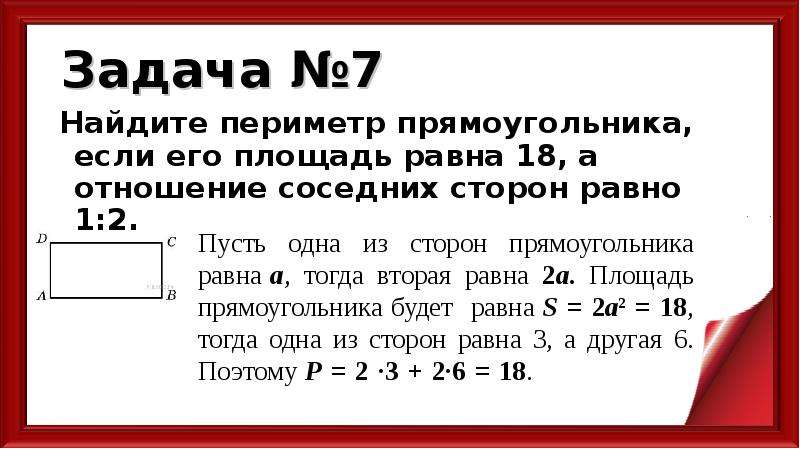 Задача №7

Найдите периметр прямоугольника, если его площадь равна 18, а отношение соседних сторон равно 1:2.

D C A B

Пусть одна из сторон прямоугольника равна $a$, тогда вторая равна $2a$. Площадь прямоугольника будет равна $S = 2a^2 = 18$, тогда одна из сторон равна 3, а другая 6. Поэтому $P = 2 \cdot 3 + 2 \cdot 6 = 18$.